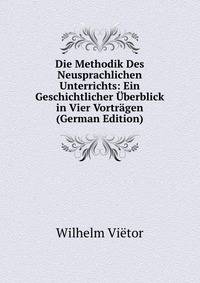 Die Methodik Des Neusprachlichen Unterrichts: Ein Geschichtlicher Überblick in Vier Vorträgen (German Edition)

Wilhelm Viëtor